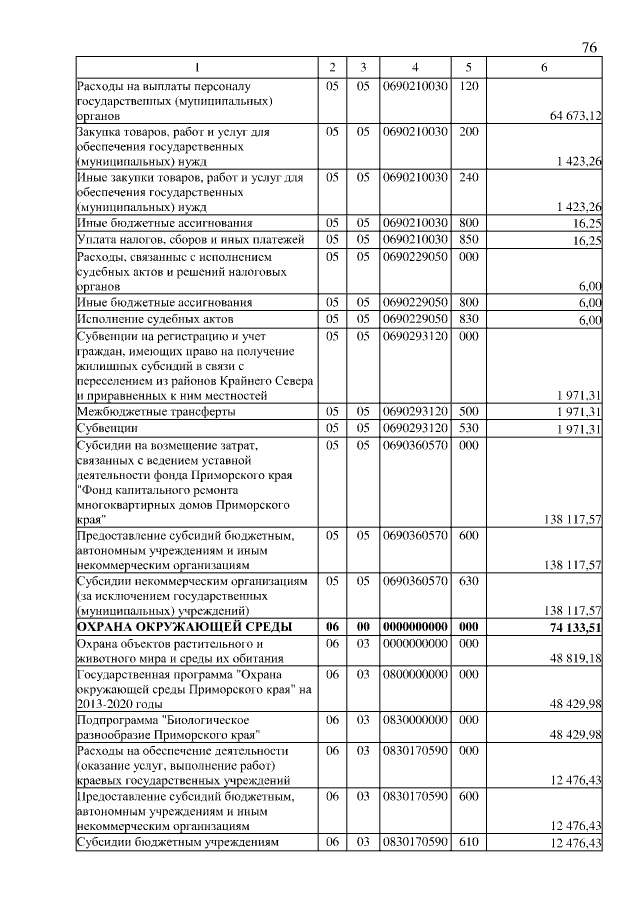 76

| 1 | 2 | 3 | 4 | 5 | 6 |
|---|---|---|---|---|---|
| Расходы на выплаты персоналу государственных (муниципальных) органов | 05 | 05 | 0690210030 | 120 | 64 673,12 |
| Закупка товаров, работ и услуг для обеспечения государственных (муниципальных) нужд | 05 | 05 | 0690210030 | 200 | 1 423,26 |
| Иные закупки товаров, работ и услуг для обеспечения государственных (муниципальных) нужд | 05 | 05 | 0690210030 | 240 | 1 423,26 |
| Иные бюджетные ассигнования | 05 | 05 | 0690210030 | 800 | 16,25 |
| Уплата налогов, сборов и иных платежей | 05 | 05 | 0690210030 | 850 | 16,25 |
| Расходы, связанные с исполнением судебных актов и решений налоговых органов | 05 | 05 | 0690229050 | 000 | 6,00 |
| Иные бюджетные ассигнования | 05 | 05 | 0690229050 | 800 | 6,00 |
| Исполнение судебных актов | 05 | 05 | 0690229050 | 830 | 6,00 |
| Субвенции на регистрацию и учет граждан, имеющих право на получение жилищных субсидий в связи с переселением из районов Крайнего Севера и приравненных к ним местностей | 05 | 05 | 0690293120 | 000 | 1 971,31 |
| Межбюджетные трансферты | 05 | 05 | 0690293120 | 500 | 1 971,31 |
| Субвенции | 05 | 05 | 0690293120 | 530 | 1 971,31 |
| Субсидии на возмещение затрат, связанных с ведением уставной деятельности фонда Приморского края "Фонд капитального ремонта многоквартирных домов Приморского края" | 05 | 05 | 0690360570 | 000 | 138 117,57 |
| Предоставление субсидий бюджетным, автономным учреждениям и иным некоммерческим организациям | 05 | 05 | 0690360570 | 600 | 138 117,57 |
| Субсидии некоммерческим организациям (за исключением государственных (муниципальных) учреждений) | 05 | 05 | 0690360570 | 630 | 138 117,57 |
| **ОХРАНА ОКРУЖАЮЩЕЙ СРЕДЫ** | **06** | **00** | **0000000000** | **000** | **74 133,51** |
| Охрана объектов растительного и животного мира и среды их обитания | 06 | 03 | 0000000000 | 000 | 48 819,18 |
| Государственная программа "Охрана окружающей среды Приморского края" на 2013-2020 годы | 06 | 03 | 0800000000 | 000 | 48 429,98 |
| Подпрограмма "Биологическое разнообразие Приморского края" | 06 | 03 | 0830000000 | 000 | 48 429,98 |
| Расходы на обеспечение деятельности (оказание услуг, выполнение работ) краевых государственных учреждений | 06 | 03 | 0830170590 | 000 | 12 476,43 |
| Предоставление субсидий бюджетным, автономным учреждениям и иным некоммерческим организациям | 06 | 03 | 0830170590 | 600 | 12 476,43 |
| Субсидии бюджетным учреждениям | 06 | 03 | 0830170590 | 610 | 12 476,43 |